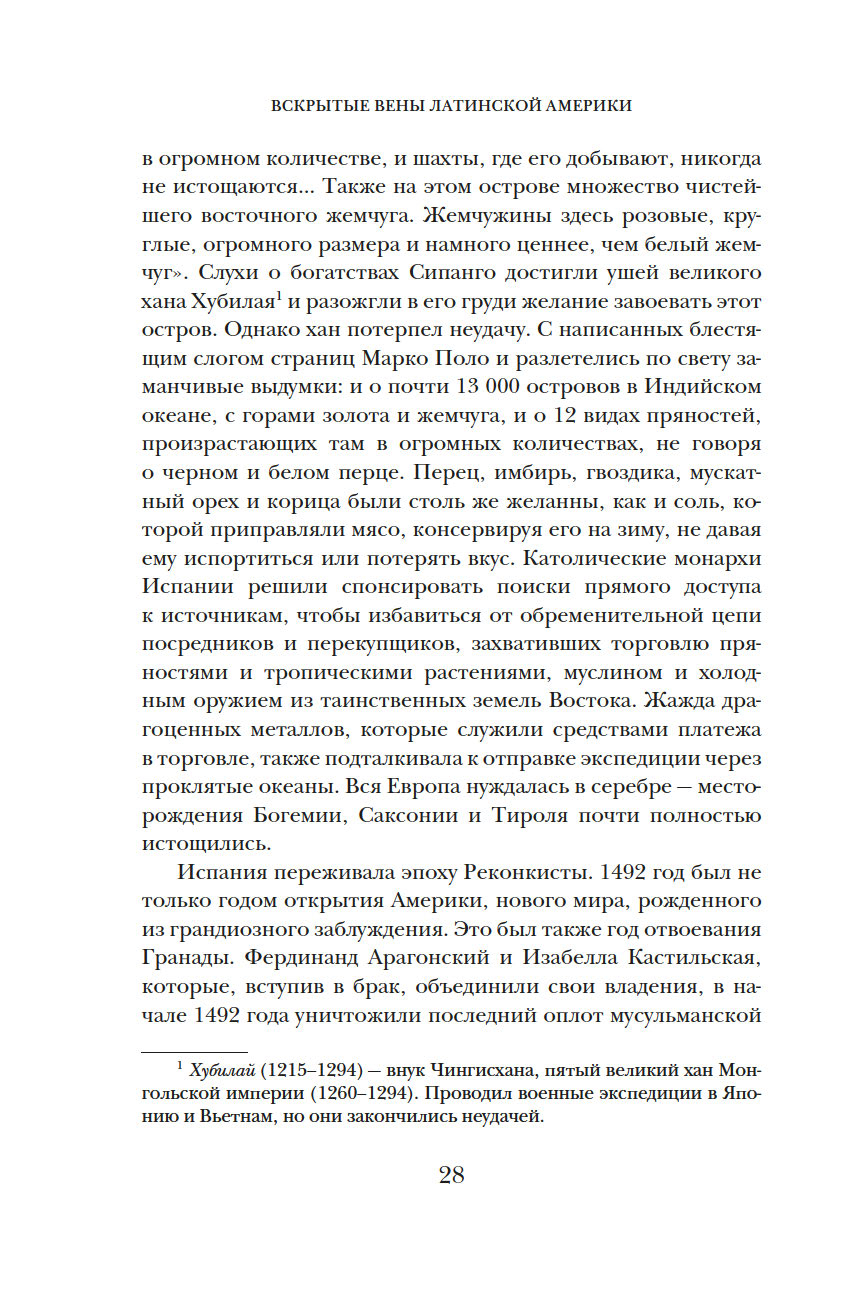 ВСКРЫТЫЕ ВЕНЫ ЛАТИНСКОЙ АМЕРИКИ

в огромном количестве, и шахты, где его добывают, никогда не истощаются... Также на этом острове множество чистейшего восточного жемчуга. Жемчужины здесь розовые, круглые, огромного размера и намного ценнее, чем белый жемчуг». Слухи о богатствах Сипанго достигли ушей великого хана Хубилая$^1$ и разожгли в его груди желание завоевать этот остров. Однако хан потерпел неудачу. С написанных блестящим слогом страниц Марко Поло и разлетелись по свету заманчивые выдумки: и о почти 13 000 островов в Индийском океане, с горами золота и жемчуга, и о 12 видах пряностей, произрастающих там в огромных количествах, не говоря о черном и белом перце. Перец, имбирь, гвоздика, мускатный орех и корица были столь же желанны, как и соль, которой приправляли мясо, консервируя его на зиму, не давая ему испортиться или потерять вкус. Католические монархи Испании решили спонсировать поиски прямого доступа к источникам, чтобы избавиться от обременительной цепи посредников и перекупщиков, захвативших торговлю пряностями и тропическими растениями, муслином и холодным оружием из таинственных земель Востока. Жажда драгоценных металлов, которые служили средствами платежа в торговле, также подталкивала к отправке экспедиции через проклятые океаны. Вся Европа нуждалась в серебре — месторождения Богемии, Саксонии и Тироля почти полностью истощились.

Испания переживала эпоху Реконкисты. 1492 год был не только годом открытия Америки, нового мира, рожденного из грандиозного заблуждения. Это был также год отвоевания Гранады. Фердинанд Арагонский и Изабелла Кастильская, которые, вступив в брак, объединили свои владения, в начале 1492 года уничтожили последний оплот мусульманской

$^1$ Хубилай (1215–1294) — внук Чингисхана, пятый великий хан Монгольской империи (1260–1294). Проводил военные экспедиции в Японию и Вьетнам, но они закончились неудачей.

28